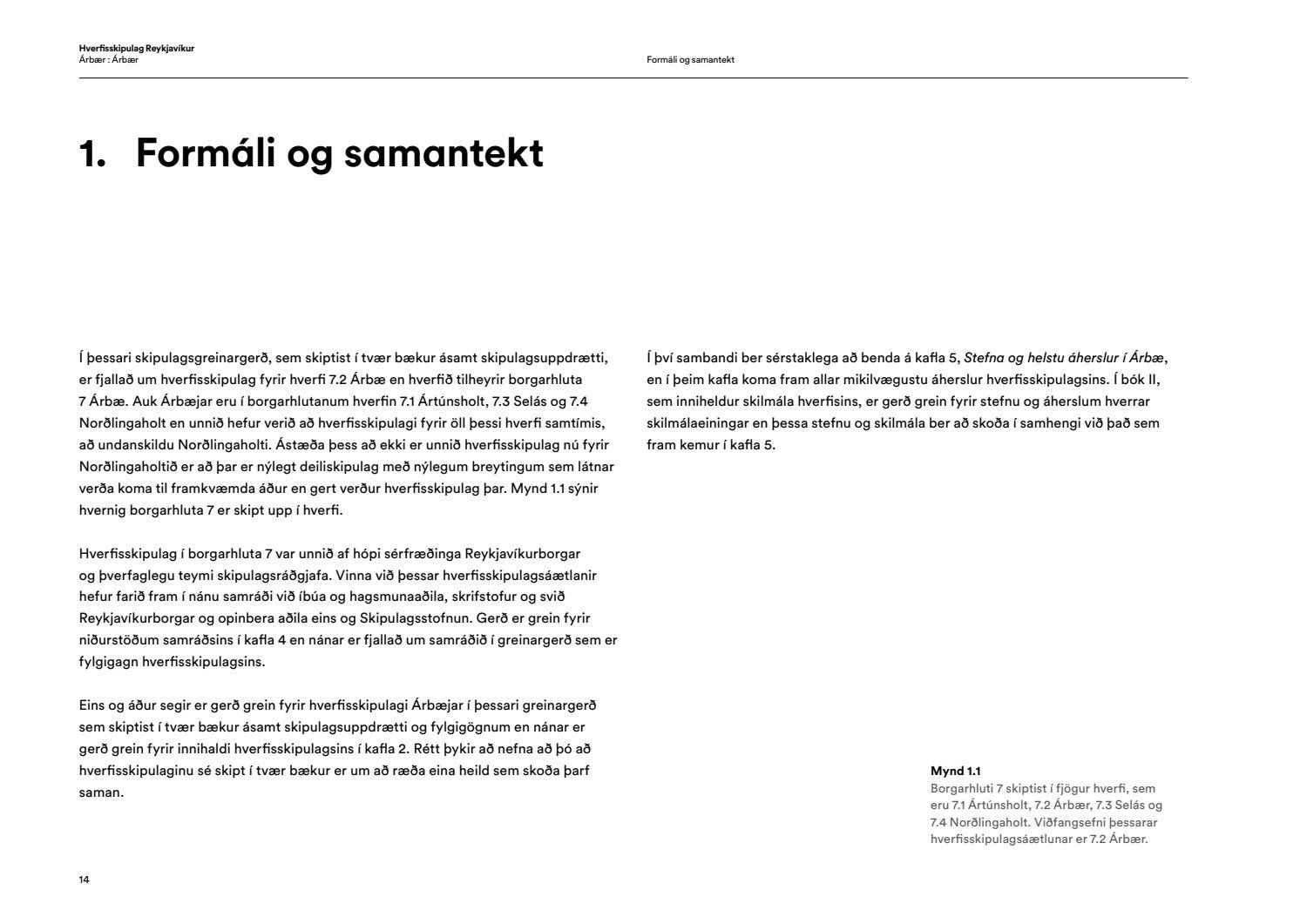 Hverfisskipulag Reykjavíkur
Árbær : Árbær

Formáli og samantekt

1. Formáli og samantekt

Í þessari skipulagsgreinargerð, sem skiptist í tvær bækur ásamt skipulagsuppdrætti, er fjallað um hverfisskipulag fyrir hverfi 7.2 Árbæ en hverfið tilheyrir borgarhluta 7 Árbæ. Auk Árbæjar eru í borgarhlutanum hverfin 7.1 Ártúnsholt, 7.3 Selás og 7.4 Norðlingaholt en unnið hefur verið að hverfisskipulagi fyrir öll þessi hverfi samtímis, að undanskildu Norðlingaholti. Ástæða þess að ekki er unnið hverfisskipulag nú fyrir Norðlingaholtið er að þar er nýlegt deiliskipulag með nýlegum breytingum sem látnar verða koma til framkvæmda áður en gert verður hverfisskipulag þar. Mynd 1.1 sýnir hvernig borgarhluta 7 er skipt upp í hverfi.

Hverfisskipulag í borgarhluta 7 var unnið af hópi sérfræðinga Reykjavíkurborgar og þverfaglegu teymi skipulagsráðgjafa. Vinna við þessar hverfisskipulagsáætlanir hefur farið fram í nánu samráði við íbúa og hagsmunaaðila, skrifstofur og svið Reykjavíkurborgar og opinbera aðila eins og Skipulagsstofnun. Gerð er grein fyrir niðurstöðum samráðsins í kafla 4 en nánar er fjallað um samráðið í greinargerð sem er fylgigagn hverfisskipulagsins.

Eins og áður segir er gerð grein fyrir hverfisskipulagi Árbæjar í þessari greinargerð sem skiptist í tvær bækur ásamt skipulagsuppdrætti og fylgigögnum en nánar er gerð grein fyrir innihaldi hverfisskipulagsins í kafla 2. Rétt þykir að nefna að þó að hverfisskipulaginu sé skipt í tvær bækur er um að ræða eina heild sem skoða þarf saman.

Í því sambandi ber sérstaklega að benda á kafla 5, Stefna og helstu áherslur í Árbæ, en í þeim kafla koma fram allar mikilvægustu áherslur hverfisskipulagsins. Í bók II, sem inniheldur skilmála hverfisins, er gerð grein fyrir stefnu og áherslum hverrar skilmálaeiningar en þessa stefnu og skilmála ber að skoða í samhengi við það sem fram kemur í kafla 5.

Mynd 1.1
Borgarhluti 7 skiptist í fjögur hverfi, sem eru 7.1 Ártúnsholt, 7.2 Árbær, 7.3 Selás og 7.4 Norðlingaholt. Viðfangsefni þessarar hverfisskipulagsáætlunar er 7.2 Árbær.

14